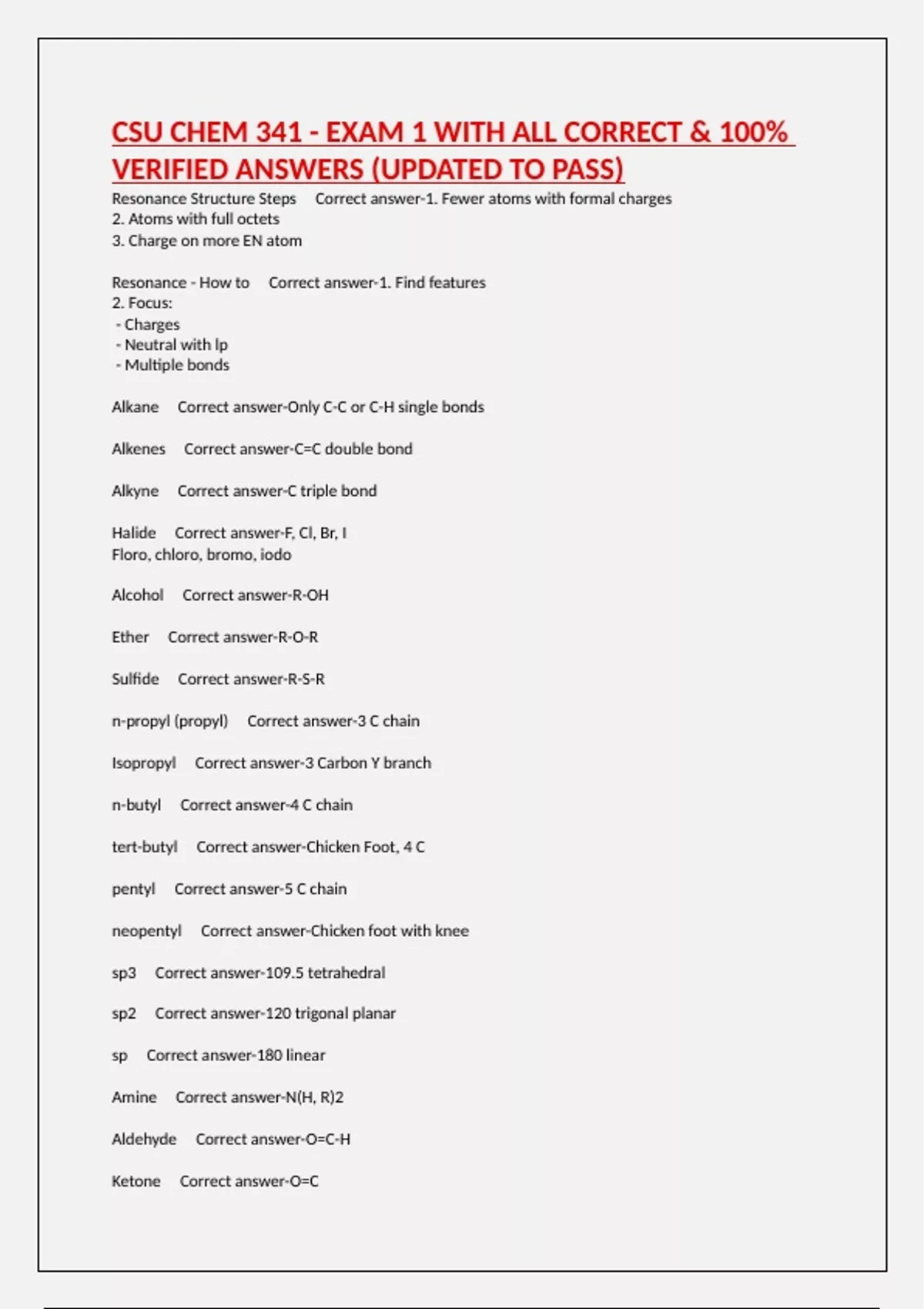 CSU CHEM 341 - EXAM 1 WITH ALL CORRECT & 100% VERIFIED ANSWERS (UPDATED TO PASS)

Resonance Structure Steps Correct answer-1. Fewer atoms with formal charges
2. Atoms with full octets
3. Charge on more EN atom

Resonance - How to Correct answer-1. Find features
2. Focus:
- Charges
- Neutral with lp
- Multiple bonds

Alkane Correct answer-Only C-C or C-H single bonds

Alkenes Correct answer-C=C double bond

Alkyne Correct answer-C triple bond

Halide Correct answer-F, Cl, Br, I
Floro, chloro, bromo, iodo

Alcohol Correct answer-R-OH

Ether Correct answer-R-O-R

Sulfide Correct answer-R-S-R

n-propyl (propyl) Correct answer-3 C chain

Isopropyl Correct answer-3 Carbon Y branch

n-butyl Correct answer-4 C chain

tert-butyl Correct answer-Chicken Foot, 4 C

pentyl Correct answer-5 C chain

neopentyl Correct answer-Chicken foot with knee

sp3 Correct answer-109.5 tetrahedral

sp2 Correct answer-120 trigonal planar

sp Correct answer-180 linear

Amine Correct answer-N(H, R)2

Aldehyde Correct answer-O=C-H

Ketone Correct answer-O=C